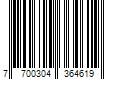 7 700304 364619